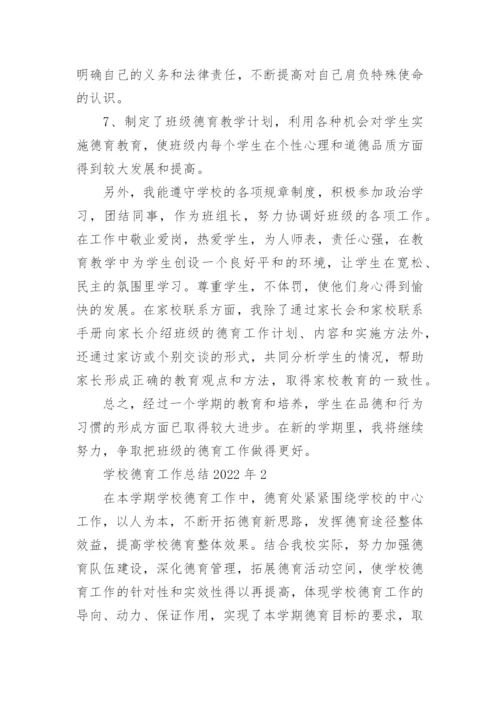 明确自己的义务和法律责任，不断提高对自己肩负特殊使命的认识。

7、制定了班级德育教学计划，利用各种机会对学生实施德育教育，使班级内每个学生在个性心理和道德品质方面得到较大发展和提高。

另外，我能遵守学校的各项规章制度，积极参加政治学习，团结同事，作为班组长，努力协调好班级的各项工作。在工作中敬业爱岗，热爱学生，为人师表，责任心强，在教育教学中为学生创设一个良好平和的环境，让学生在宽松、民主的氛围里学习。尊重学生，不体罚，使他们身心得到愉快的发展。在家校联系方面，我除了通过家长会和家校联系手册向家长介绍班级的德育工作计划、内容和实施方法外，还通过家访或个别交谈的形式，共同分析学生的情况，帮助家长形成正确的教育观点和方法，取得家校教育的一致性。

总之，经过一个学期的教育和培养，学生在品德和行为习惯的形成方面已取得较大进步。在新的学期里，我将继续努力，争取把班级的德育工作做得更好。

学校德育工作总结 2022 年 2

在本学期学校德育工作中，德育处紧紧围绕学校的中心工作，以人为本，不断开拓德育新思路，发挥德育途径整体效益，提高学校德育整体效果。结合我校实际，努力加强德育队伍建设，深化德育管理，拓展德育活动空间，使学校德育工作的针对性和实效性得以再提高，体现学校德育工作的导向、动力、保证作用，实现了本学期德育目标的要求，取